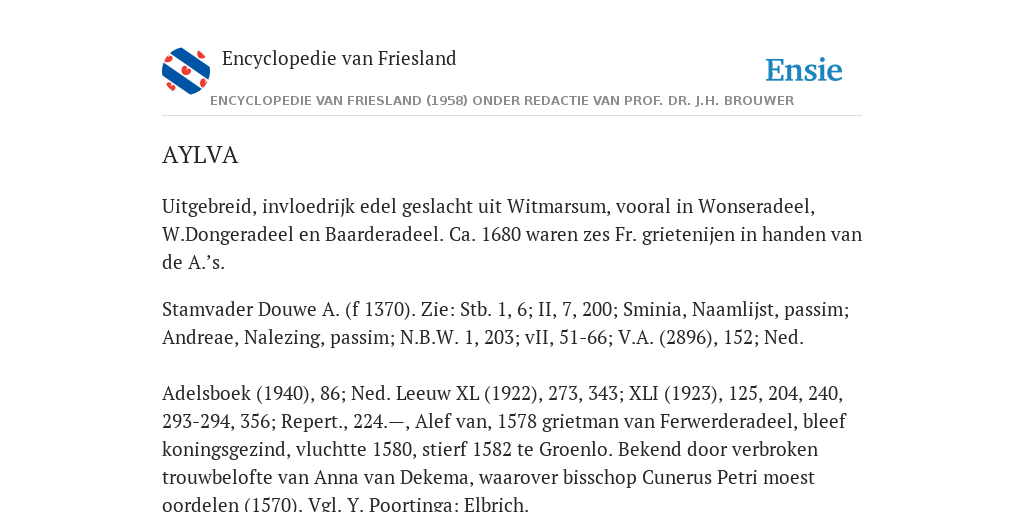 Encyclopedie van Friesland

Ensie

ENCYCLOPEDIE VAN FRIESLAND (1958) ONDER REDACTIE VAN PROF. DR. J.H. BROUWER

AYLVA

Uitgebreid, invloedrijk edel geslacht uit Witmarsum, vooral in Wonseradeel, W.Dongeradeel en Baarderadeel. Ca. 1680 waren zes Fr. grietenijen in handen van de A.’s.

Stamvader Douwe A. (f 1370). Zie: Stb. 1, 6; II, 7, 200; Sminia, Naamlijst, passim; Andreae, Nalezing, passim; N.B.W. 1, 203; vII, 51-66; V.A. (2896), 152; Ned.

Adelsboek (1940), 86; Ned. Leeuw XL (1922), 273, 343; XLI (1923), 125, 204, 240, 293-294, 356; Repert., 224.—, Alef van, 1578 grietman van Ferwerderadeel, bleef koningsgezind, vluchtte 1580, stierf 1582 te Groenlo. Bekend door verbroken trouwbelofte van Anna van Dekema, waarover bisschop Cunerus Petri moest oordelen (1570). Vgl. Y. Poortinga: Elbrich.